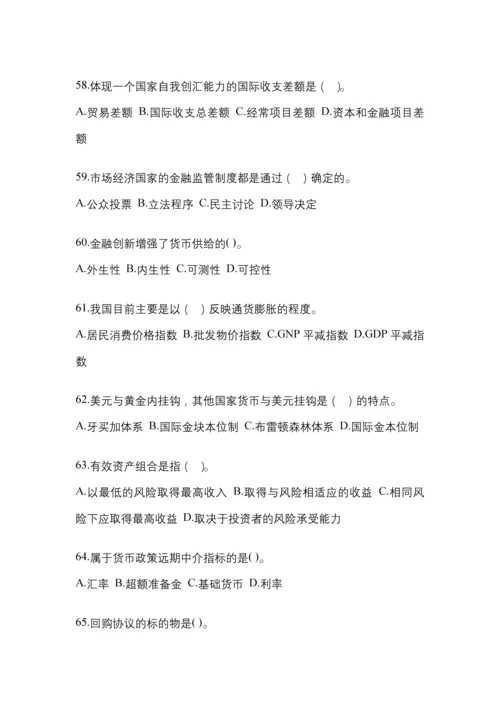 58.体现一个国家自我创汇能力的国际收支差额是（ ）。

A.贸易差额 B.国际收支总差额 C.经常项目差额 D.资本和金融项目差额

59.市场经济国家的金融监管制度都是通过（ ）确定的。

A.公众投票 B.立法程序 C.民主讨论 D.领导决定

60.金融创新增强了货币供给的( )。

A.外生性 B.内生性 C.可测性 D.可控性

61.我国目前主要是以（ ）反映通货膨胀的程度。

A.居民消费价格指数 B.批发物价指数 C.GNP 平减指数 D.GDP 平减指数

62.美元与黄金内挂钩，其他国家货币与美元挂钩是（ ）的特点。

A.牙买加体系 B.国际金块本位制 C.布雷顿森林体系 D.国际金本位制

63.有效资产组合是指（ ）。

A.以最低的风险取得最高收入 B.取得与风险相适应的收益 C.相同风险下应取得最高收益 D.取决于投资者的风险承受能力

64.属于货币政策远期中介指标的是( )。

A.汇率 B.超额准备金 C.基础货币 D.利率

65.回购协议的标的物是( )。